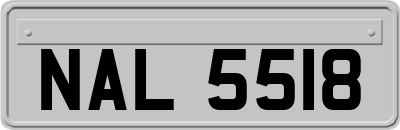 NAL 5518